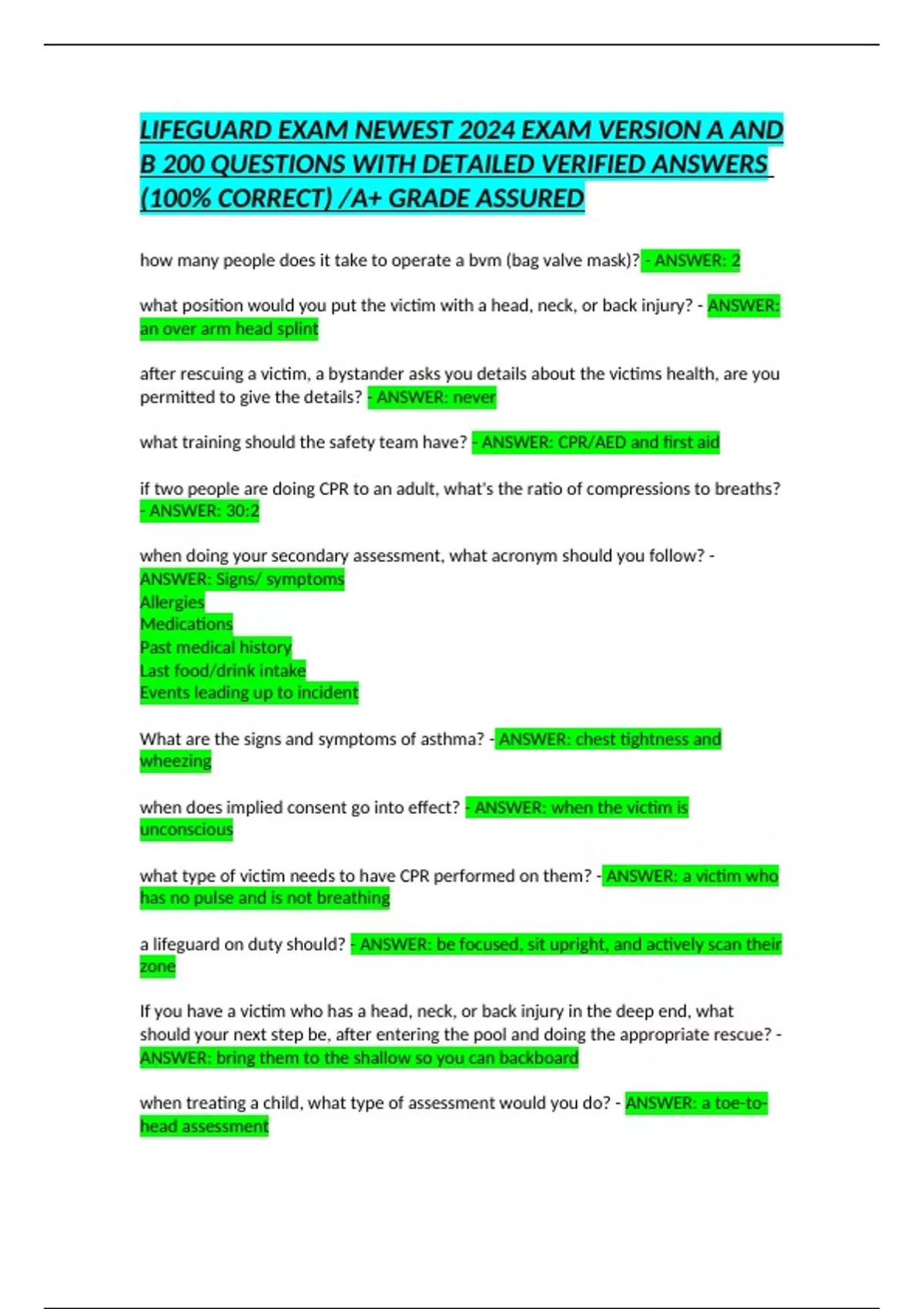 LIFEGUARD EXAM NEWEST 2024 EXAM VERSION A AND B 200 QUESTIONS WITH DETAILED VERIFIED ANSWERS (100% CORRECT) /A+ GRADE ASSURED

how many people does it take to operate a bvm (bag valve mask)? - ANSWER: 2

what position would you put the victim with a head, neck, or back injury? - ANSWER: an over arm head splint

after rescuing a victim, a bystander asks you details about the victims health, are you permitted to give the details? - ANSWER: never

what training should the safety team have? - ANSWER: CPR/AED and first aid

if two people are doing CPR to an adult, what's the ratio of compressions to breaths? - ANSWER: 30:2

when doing your secondary assessment, what acronym should you follow? - ANSWER: Signs/ symptoms
Allergies
Medications
Past medical history
Last food/drink intake
Events leading up to incident

What are the signs and symptoms of asthma? - ANSWER: chest tightness and wheezing

when does implied consent go into effect? - ANSWER: when the victim is unconscious

what type of victim needs to have CPR performed on them? - ANSWER: a victim who has no pulse and is not breathing

a lifeguard on duty should? - ANSWER: be focused, sit upright, and actively scan their zone

If you have a victim who has a head, neck, or back injury in the deep end, what should your next step be, after entering the pool and doing the appropriate rescue? - ANSWER: bring them to the shallow so you can backboard

when treating a child, what type of assessment would you do? - ANSWER: a toe-to-head assessment